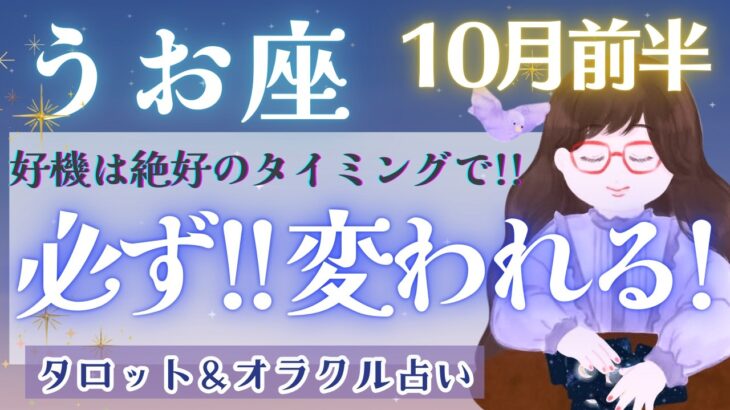 うお座

10月前半

好機は絶好のタイミングで!!

必ず!!変われる!

タロット&オラクル占い